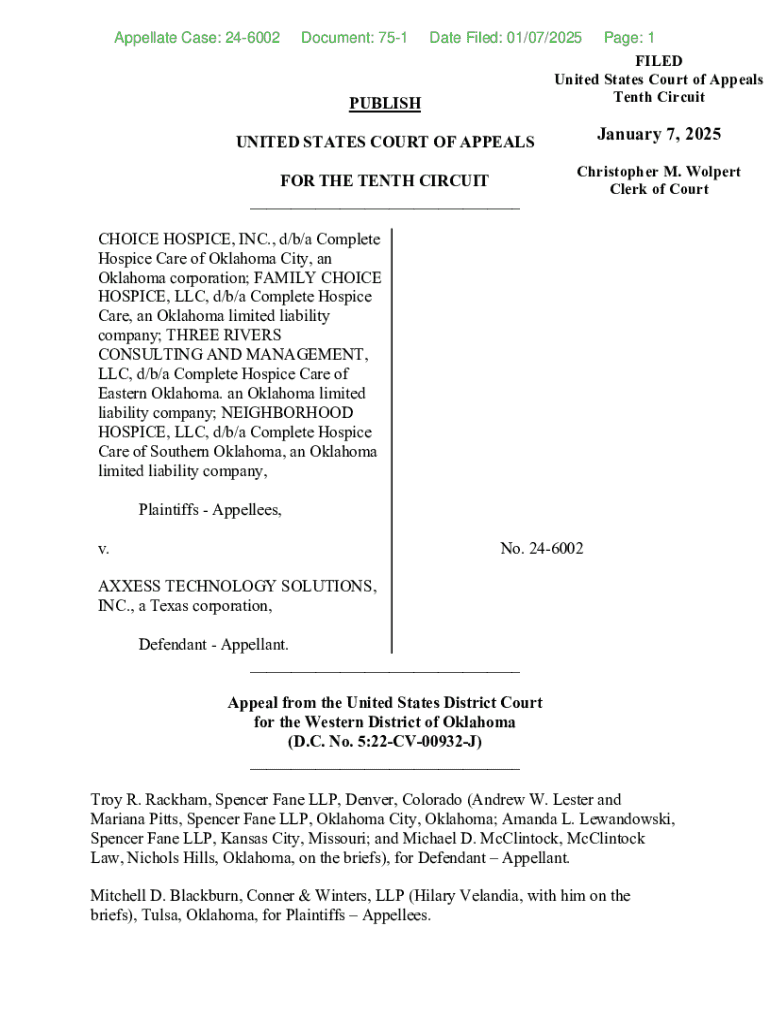 Appellate Case: 24-6002 Document: 75-1 Date Filed: 01/07/2025 Page: 1

FILED
United States Court of Appeals
Tenth Circuit

January 7, 2025

Christopher M. Wolpert
Clerk of Court

PUBLISH

UNITED STATES COURT OF APPEALS

FOR THE TENTH CIRCUIT

CHOICE HOSPICE, INC., d/b/a Complete Hospice Care of Oklahoma City, an Oklahoma corporation; FAMILY CHOICE HOSPICE, LLC, d/b/a Complete Hospice Care, an Oklahoma limited liability company; THREE RIVERS CONSULTING AND MANAGEMENT, LLC, d/b/a Complete Hospice Care of Eastern Oklahoma. an Oklahoma limited liability company; NEIGHBORHOOD HOSPICE, LLC, d/b/a Complete Hospice Care of Southern Oklahoma, an Oklahoma limited liability company,

Plaintiffs - Appellees,

v.

AXXESS TECHNOLOGY SOLUTIONS, INC., a Texas corporation,

Defendant - Appellant.

No. 24-6002

Appeal from the United States District Court
for the Western District of Oklahoma
(D.C. No. 5:22-CV-00932-J)

Troy R. Rackham, Spencer Fane LLP, Denver, Colorado (Andrew W. Lester and Mariana Pitts, Spencer Fane LLP, Oklahoma City, Oklahoma; Amanda L. Lewandowski, Spencer Fane LLP, Kansas City, Missouri; and Michael D. McClintock, McClintock Law, Nichols Hills, Oklahoma, on the briefs), for Defendant – Appellant.

Mitchell D. Blackburn, Conner & Winters, LLP (Hilary Velandia, with him on the briefs), Tulsa, Oklahoma, for Plaintiffs – Appellees.